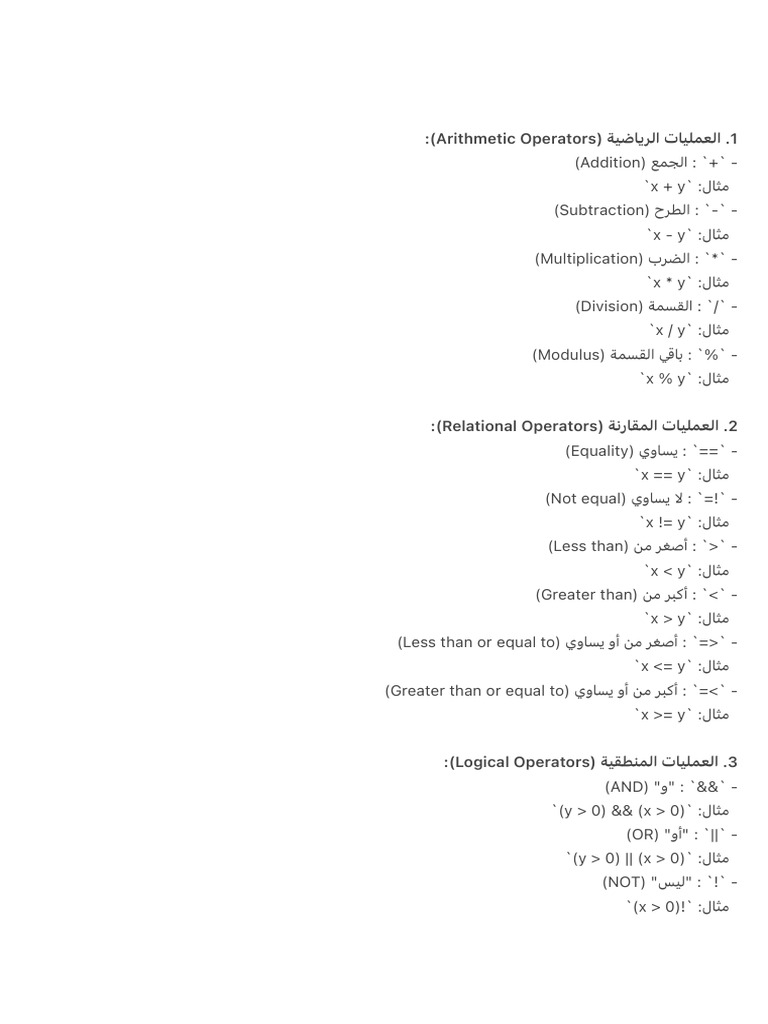 1. العمليات الرياضية (Arithmetic Operators):
- `+` : الجمع (Addition)
مثال: `x + y`
- `-` : الطرح (Subtraction)
مثال: `x - y`
- `*` : الضرب (Multiplication)
مثال: `x * y`
- `/` : القسمة (Division)
مثال: `x / y`
- `%` : باقي القسمة (Modulus)
مثال: `x % y`

2. العمليات المقارنة (Relational Operators):
- `==` : يساوي (Equality)
مثال: `x == y`
- `!=` : لا يساوي (Not equal)
مثال: `x != y`
- `<` : أصغر من (Less than)
مثال: `x < y`
- `>` : أكبر من (Greater than)
مثال: `x > y`
- `<=` : أصغر من أو يساوي (Less than or equal to)
مثال: `x <= y`
- `>=` : أكبر من أو يساوي (Greater than or equal to)
مثال: `x >= y`

3. العمليات المنطقية (Logical Operators):
- `&&` : "و" (AND)
مثال: `(x > 0) && (y > 0)`
- `||` : "أو" (OR)
مثال: `(x > 0) || (y > 0)`
- `!` : "ليس" (NOT)
مثال: `!(x > 0)`